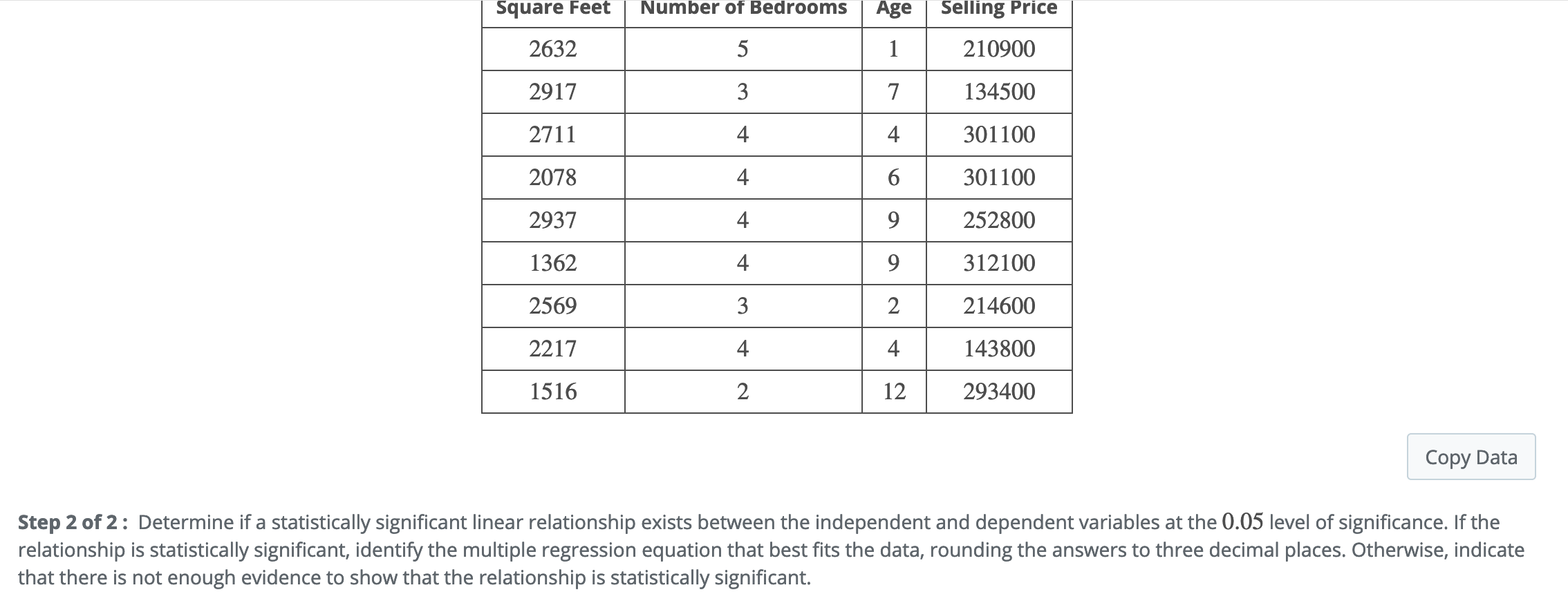 | Square Feet | Number of Bedrooms | Age | Selling Price |
|---|---|---|---|
| 2632 | 5 | 1 | 210900 |
| 2917 | 3 | 7 | 134500 |
| 2711 | 4 | 4 | 301100 |
| 2078 | 4 | 6 | 301100 |
| 2937 | 4 | 9 | 252800 |
| 1362 | 4 | 9 | 312100 |
| 2569 | 3 | 2 | 214600 |
| 2217 | 4 | 4 | 143800 |
| 1516 | 2 | 12 | 293400 |

Copy Data

**Step 2 of 2 :** Determine if a statistically significant linear relationship exists between the independent and dependent variables at the $0.05$ level of significance. If the relationship is statistically significant, identify the multiple regression equation that best fits the data, rounding the answers to three decimal places. Otherwise, indicate that there is not enough evidence to show that the relationship is statistically significant.